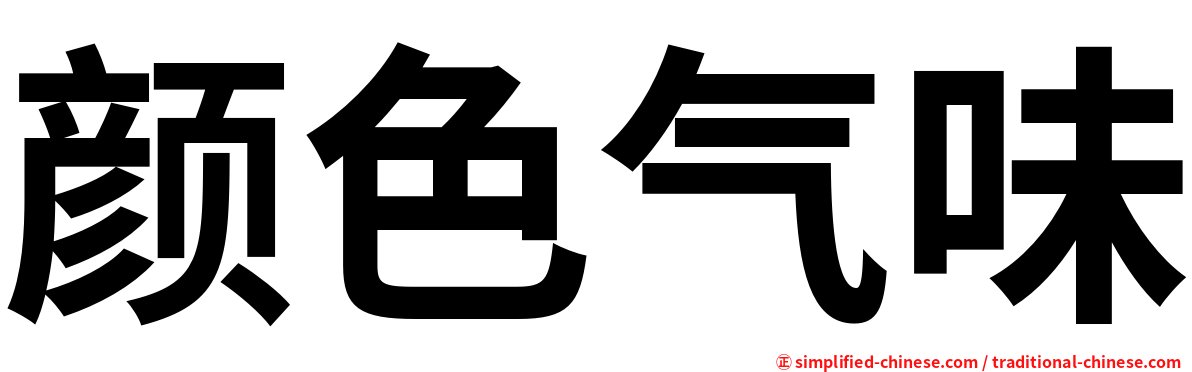 颜色气味

㊣ simplified-chinese.com / traditional-chinese.com